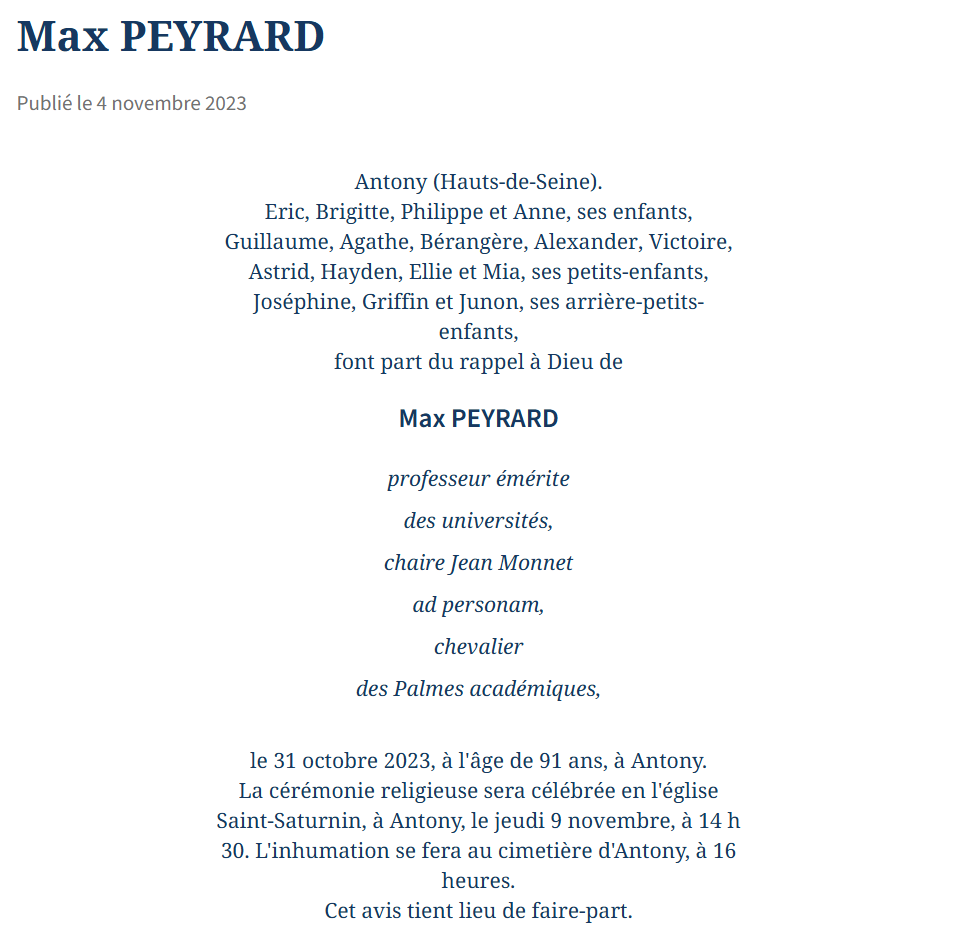 Max PEYRARD

Publié le 4 novembre 2023

Antony (Hauts-de-Seine).
Eric, Brigitte, Philippe et Anne, ses enfants,
Guillaume, Agathe, Bérangère, Alexander, Victoire,
Astrid, Hayden, Ellie et Mia, ses petits-enfants,
Joséphine, Griffin et Junon, ses arrière-petits-enfants,
font part du rappel à Dieu de

Max PEYRARD

professeur émérite

des universités,

chaire Jean Monnet

ad personam,

chevalier

des Palmes académiques,

le 31 octobre 2023, à l'âge de 91 ans, à Antony.
La cérémonie religieuse sera célébrée en l'église Saint-Saturnin, à Antony, le jeudi 9 novembre, à 14 h 30. L'inhumation se fera au cimetière d'Antony, à 16 heures.
Cet avis tient lieu de faire-part.